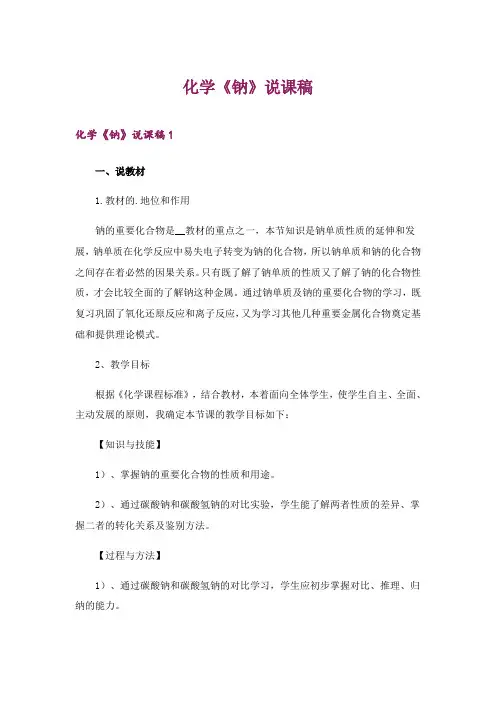 化学《钠》说课稿

化学《钠》说课稿1

一、说教材

1.教材的.地位和作用

钠的重要化合物是__教材的重点之一，本节知识是钠单质性质的延伸和发展，钠单质在化学反应中易失电子转变为钠的化合物，所以钠单质和钠的化合物之间存在着必然的因果关系。只有既了解了钠单质的性质又了解了钠的化合物性质，才会比较全面的了解钠这种金属。通过钠单质及钠的重要化合物的学习，既复习巩固了氧化还原反应和离子反应，又为学习其他几种重要金属化合物奠定基础和提供理论模式。

2、教学目标

根据《化学课程标准》，结合教材，本着面向全体学生，使学生自主、全面、主动发展的原则，我确定本节课的教学目标如下：

【知识与技能】

1）、掌握钠的重要化合物的性质和用途。

2）、通过碳酸钠和碳酸氢钠的对比实验，学生能了解两者性质的差异、掌握二者的转化关系及鉴别方法。

【过程与方法】

1）、通过碳酸钠和碳酸氢钠的对比学习，学生应初步掌握对比、推理、归纳的能力。